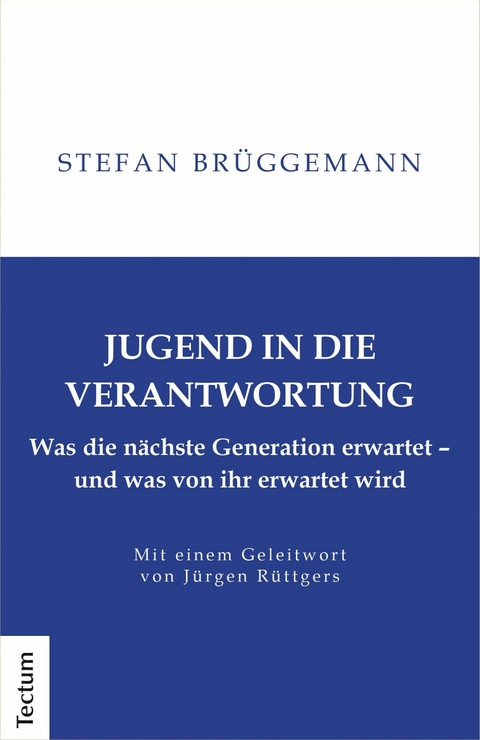 STEFAN BRÜGGEMANN

JUGEND IN DIE VERANTWORTUNG

Was die nächste Generation erwartet – und was von ihr erwartet wird

Mit einem Geleitwort von Jürgen Rüttgers

Tectum